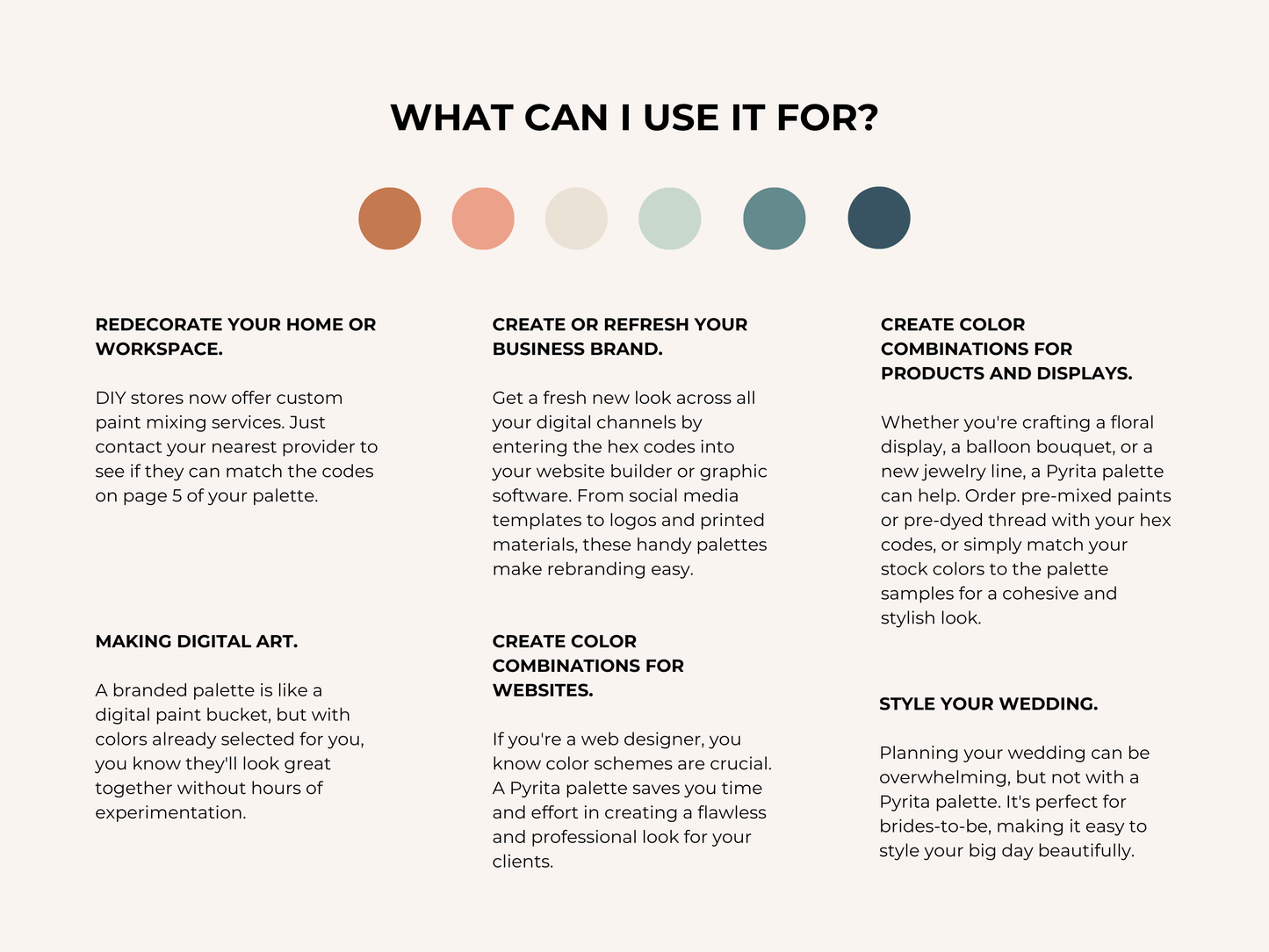 WHAT CAN I USE IT FOR?

REDECORATE YOUR HOME OR WORKSPACE.

DIY stores now offer custom paint mixing services. Just contact your nearest provider to see if they can match the codes on page 5 of your palette.

MAKING DIGITAL ART.

A branded palette is like a digital paint bucket, but with colors already selected for you, you know they'll look great together without hours of experimentation.

CREATE OR REFRESH YOUR BUSINESS BRAND.

Get a fresh new look across all your digital channels by entering the hex codes into your website builder or graphic software. From social media templates to logos and printed materials, these handy palettes make rebranding easy.

CREATE COLOR COMBINATIONS FOR WEBSITES.

If you're a web designer, you know color schemes are crucial. A Pyrita palette saves you time and effort in creating a flawless and professional look for your clients.

CREATE COLOR COMBINATIONS FOR PRODUCTS AND DISPLAYS.

Whether you're crafting a floral display, a balloon bouquet, or a new jewelry line, a Pyrita palette can help. Order pre-mixed paints or pre-dyed thread with your hex codes, or simply match your stock colors to the palette samples for a cohesive and stylish look.

STYLE YOUR WEDDING.

Planning your wedding can be overwhelming, but not with a Pyrita palette. It's perfect for brides-to-be, making it easy to style your big day beautifully.